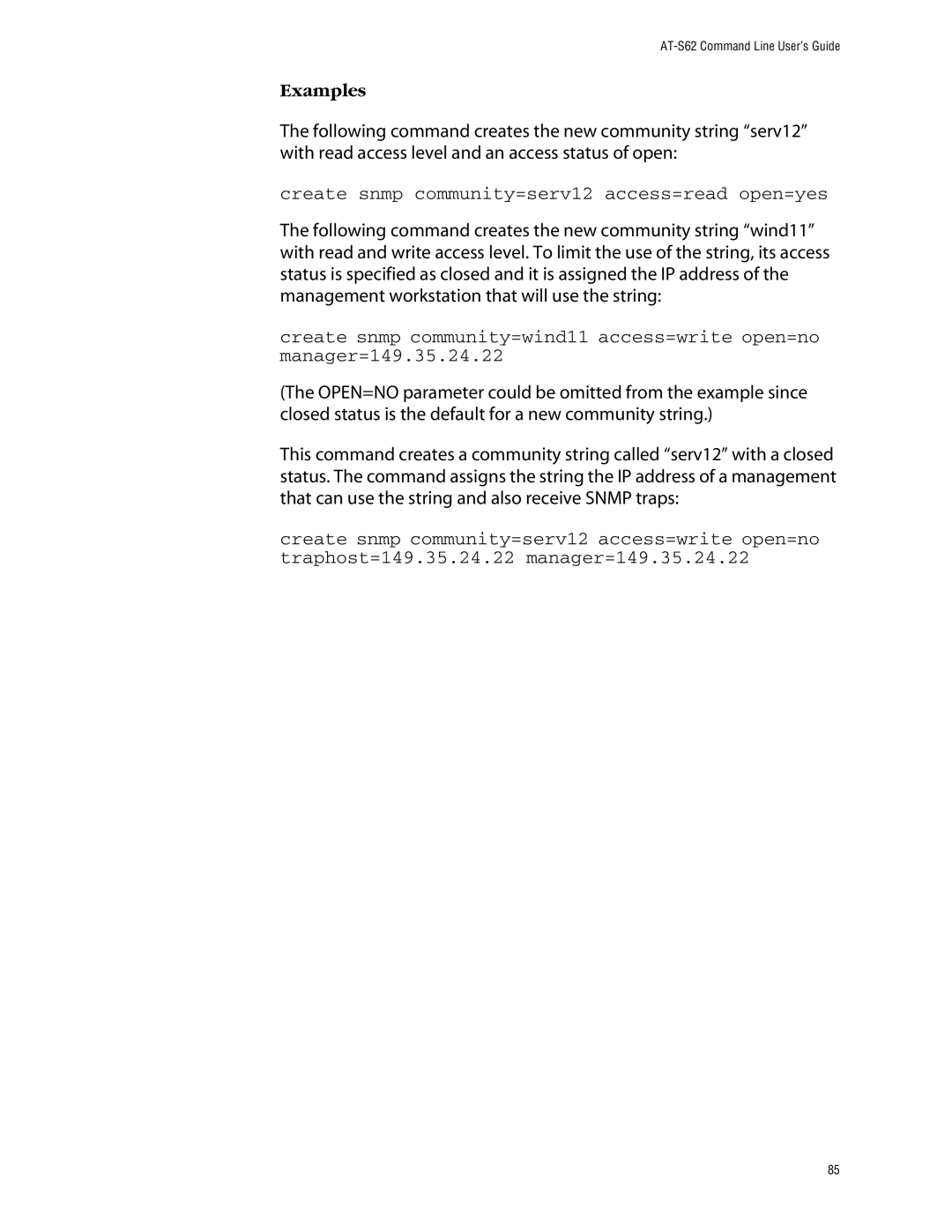 AT-S62 Command Line User's Guide

Examples

The following command creates the new community string “serv12” with read access level and an access status of open:

create snmp community=serv12 access=read open=yes

The following command creates the new community string “wind11” with read and write access level. To limit the use of the string, its access status is specified as closed and it is assigned the IP address of the management workstation that will use the string:

create snmp community=wind11 access=write open=no manager=149.35.24.22

(The OPEN=NO parameter could be omitted from the example since closed status is the default for a new community string.)

This command creates a community string called “serv12” with a closed status. The command assigns the string the IP address of a management that can use the string and also receive SNMP traps:

create snmp community=serv12 access=write open=no traphost=149.35.24.22 manager=149.35.24.22

85